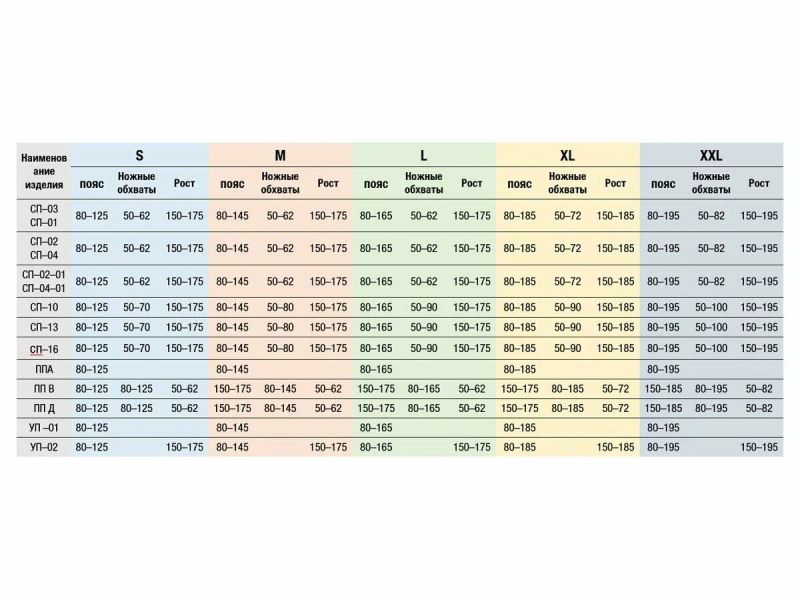 | Наименование изделия | S | | | M | | | L | | | XL | | | XXL | | |
|---|---|---|---|---|---|---|---|---|---|---|---|---|---|---|---|
| | пояс | Ножные обхваты | Рост | пояс | Ножные обхваты | Рост | пояс | Ножные обхваты | Рост | пояс | Ножные обхваты | Рост | пояс | Ножные обхваты | Рост |
| СП–03 СП–01 | 80–125 | 50–62 | 150–175 | 80–145 | 50–62 | 150–175 | 80–165 | 50–62 | 150–175 | 80–185 | 50–72 | 150–185 | 80–195 | 50–82 | 150–195 |
| СП–02 СП–04 | 80–125 | 50–62 | 150–175 | 80–145 | 50–62 | 150–175 | 80–165 | 50–62 | 150–175 | 80–185 | 50–72 | 150–185 | 80–195 | 50–82 | 150–195 |
| СП–02–01 СП–04–01 | 80–125 | 50–62 | 150–175 | 80–145 | 50–62 | 150–175 | 80–165 | 50–62 | 150–175 | 80–185 | 50–72 | 150–185 | 80–195 | 50–82 | 150–195 |
| СП–10 | 80–125 | 50–70 | 150–175 | 80–145 | 50–80 | 150–175 | 80–165 | 50–90 | 150–175 | 80–185 | 50–90 | 150–185 | 80–195 | 50–100 | 150–195 |
| СП–13 | 80–125 | 50–70 | 150–175 | 80–145 | 50–80 | 150–175 | 80–165 | 50–90 | 150–175 | 80–185 | 50–90 | 150–185 | 80–195 | 50–100 | 150–195 |
| СП–16 | 80–125 | 50–70 | 150–175 | 80–145 | 50–80 | 150–175 | 80–165 | 50–90 | 150–175 | 80–185 | 50–90 | 150–185 | 80–195 | 50–100 | 150–195 |
| ППА | 80–125 | | | 80–145 | | | 80–165 | | | 80–185 | | | 80–195 | | |
| ПП В | 80–125 | 80–125 | 50–62 | 150–175 | 80–145 | 50–62 | 150–175 | 80–165 | 50–62 | 150–175 | 80–185 | 50–72 | 150–185 | 80–195 | 50–82 |
| ПП Д | 80–125 | 80–125 | 50–62 | 150–175 | 80–145 | 50–62 | 150–175 | 80–165 | 50–62 | 150–175 | 80–185 | 50–72 | 150–185 | 80–195 | 50–82 |
| УП –01 | 80–125 | | | 80–145 | | | 80–165 | | | 80–185 | | | 80–195 | | |
| УП–02 | 80–125 | | 150–175 | 80–145 | | 150–175 | 80–165 | | 150–175 | 80–185 | | 150–185 | 80–195 | | 150–195 |